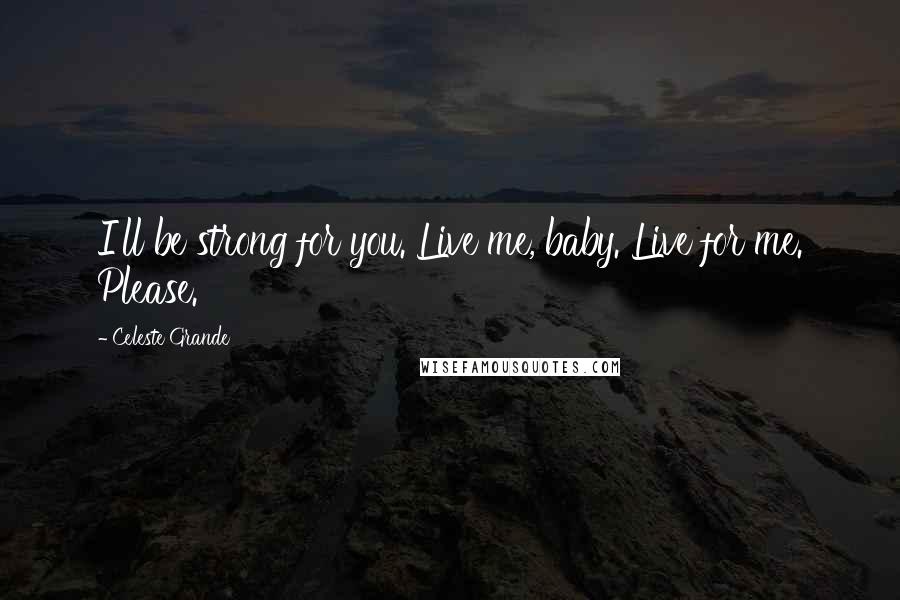 I'll be strong for you. Live me, baby. Live for me. Please.

- Celeste Grande

WISEFAMOUSQUOTES.COM